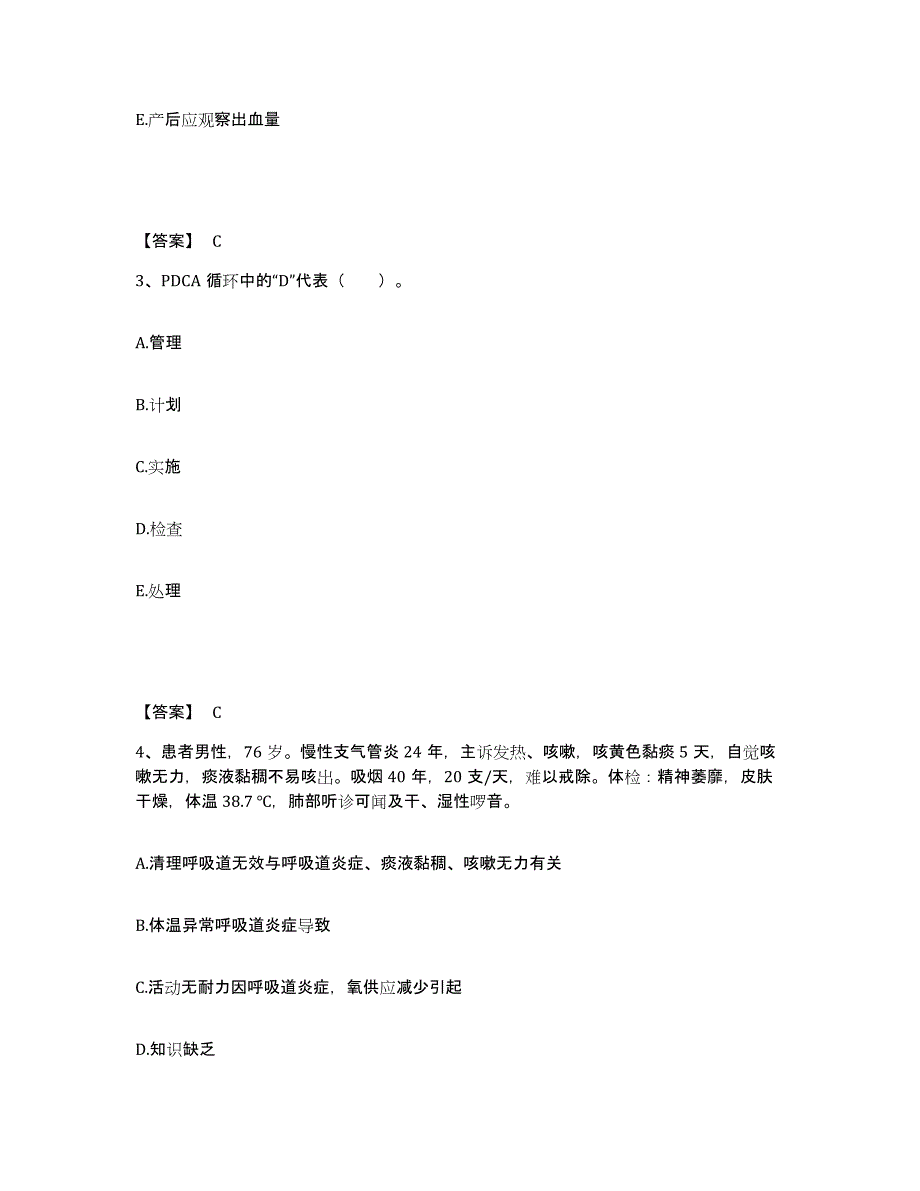 E.产后应观察出血量

【答案】 C

3、PDCA 循环中的“D”代表（　　）。

A.管理

B.计划

C.实施

D.检查

E.处理

【答案】 C

4、患者男性，76 岁。慢性支气管炎 24 年，主诉发热、咳嗽，咳黄色黏痰 5 天，自觉咳嗽无力，痰液黏稠不易咳出。吸烟 40 年，20 支/天，难以戒除。体检：精神萎靡，皮肤干燥，体温 38.7 ℃，肺部听诊可闻及干、湿性啰音。

A.清理呼吸道无效与呼吸道炎症、痰液黏稠、咳嗽无力有关

B.体温异常呼吸道炎症导致

C.活动无耐力因呼吸道炎症，氧供应减少引起

D.知识缺乏